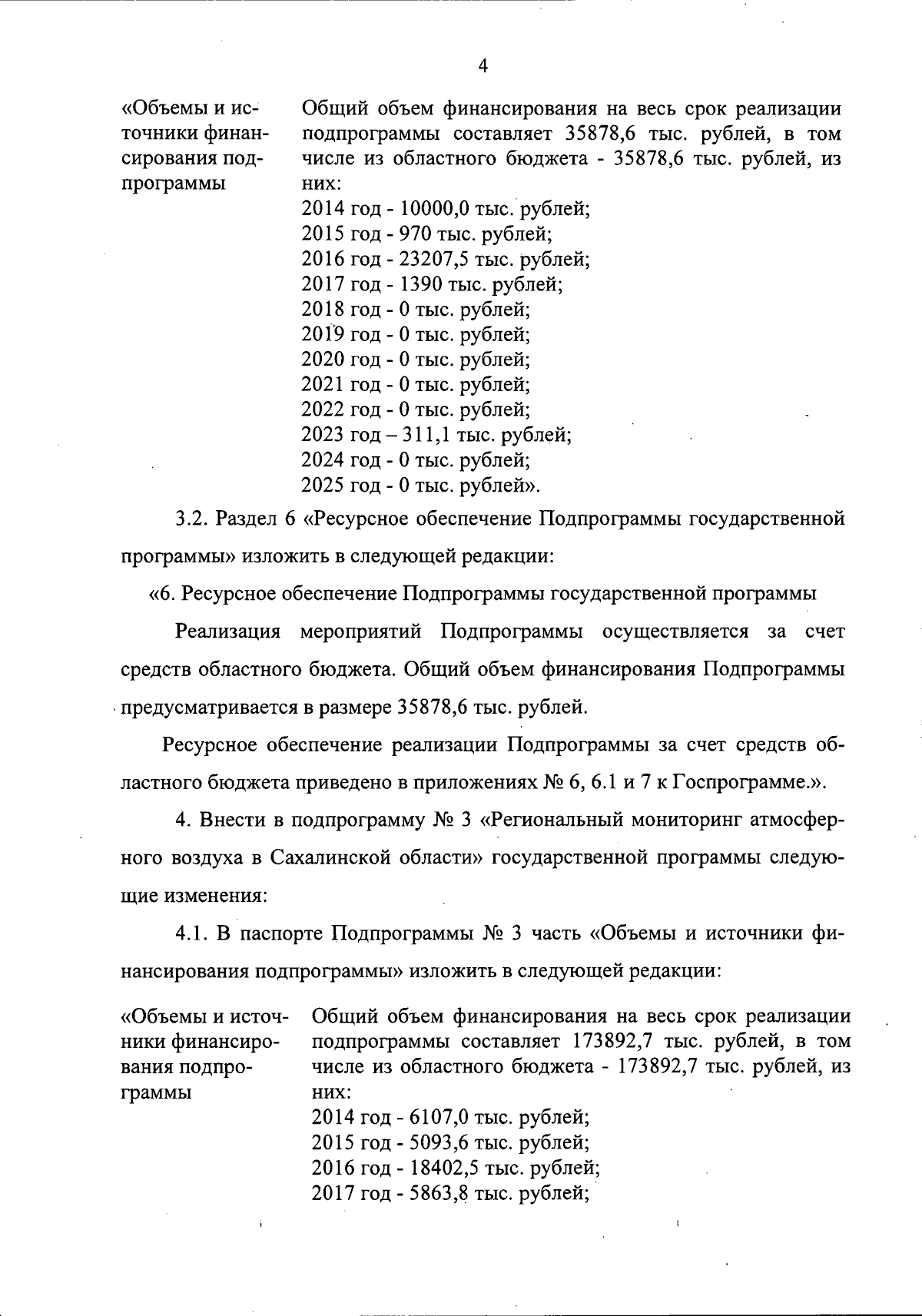 4

«Объемы и источники финансирования подпрограммы

Общий объем финансирования на весь срок реализации подпрограммы составляет 35878,6 тыс. рублей, в том числе из областного бюджета - 35878,6 тыс. рублей, из них:
2014 год - 10000,0 тыс. рублей;
2015 год - 970 тыс. рублей;
2016 год - 23207,5 тыс. рублей;
2017 год - 1390 тыс. рублей;
2018 год - 0 тыс. рублей;
2019 год - 0 тыс. рублей;
2020 год - 0 тыс. рублей;
2021 год - 0 тыс. рублей;
2022 год - 0 тыс. рублей;
2023 год – 311,1 тыс. рублей;
2024 год - 0 тыс. рублей;
2025 год - 0 тыс. рублей».

3.2. Раздел 6 «Ресурсное обеспечение Подпрограммы государственной программы» изложить в следующей редакции:

«6. Ресурсное обеспечение Подпрограммы государственной программы

Реализация мероприятий Подпрограммы осуществляется за счет средств областного бюджета. Общий объем финансирования Подпрограммы предусматривается в размере 35878,6 тыс. рублей.

Ресурсное обеспечение реализации Подпрограммы за счет средств областного бюджета приведено в приложениях № 6, 6.1 и 7 к Госпрограмме.».

4. Внести в подпрограмму № 3 «Региональный мониторинг атмосферного воздуха в Сахалинской области» государственной программы следующие изменения:

4.1. В паспорте Подпрограммы № 3 часть «Объемы и источники финансирования подпрограммы» изложить в следующей редакции:

«Объемы и источники финансирования подпрограммы

Общий объем финансирования на весь срок реализации подпрограммы составляет 173892,7 тыс. рублей, в том числе из областного бюджета - 173892,7 тыс. рублей, из них:
2014 год - 6107,0 тыс. рублей;
2015 год - 5093,6 тыс. рублей;
2016 год - 18402,5 тыс. рублей;
2017 год - 5863,8 тыс. рублей;